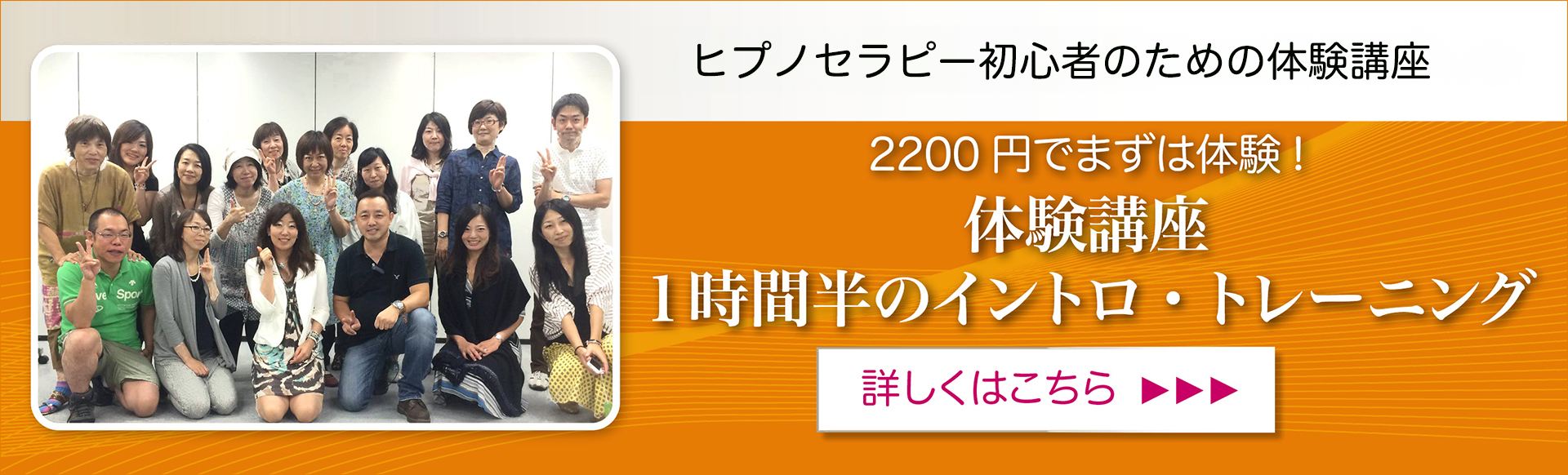 ヒプノセラピー初心者のための体験講座

2200 円でまずは体験！
体験講座
1時間半のイントロ・トレーニング

詳しくはこちら ▶▶▶